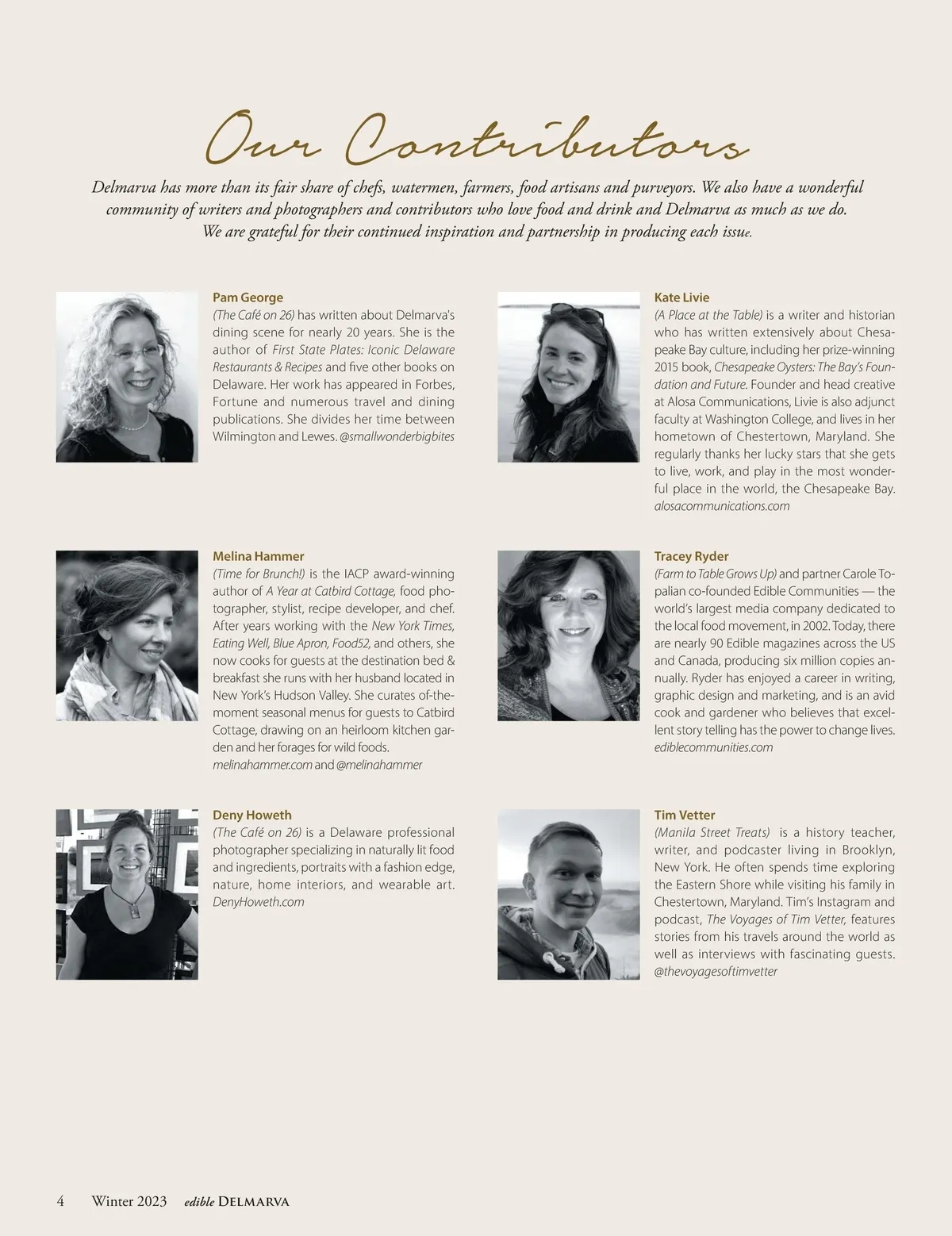 Our Contributors

Delmarva has more than its fair share of chefs, watermen, farmers, food artisans and purveyors. We also have a wonderful community of writers and photographers and contributors who love food and drink and Delmarva as much as we do. We are grateful for their continued inspiration and partnership in producing each issue.

Pam George
(The Café on 26) has written about Delmarva's dining scene for nearly 20 years. She is the author of First State Plates: Iconic Delaware Restaurants & Recipes and five other books on Delaware. Her work has appeared in Forbes, Fortune and numerous travel and dining publications. She divides her time between Wilmington and Lewes. @smallwonderbigbites

Melina Hammer
(Time for Brunch!) is the IACP award-winning author of A Year at Catbird Cottage, food photographer, stylist, recipe developer, and chef. After years working with the New York Times, Eating Well, Blue Apron, Food52, and others, she now cooks for guests at the destination bed & breakfast she runs with her husband located in New York's Hudson Valley. She curates of-the-moment seasonal menus for guests to Catbird Cottage, drawing on an heirloom kitchen garden and her forages for wild foods. melinahammer.com and @melinahammer

Deny Howeth
(The Café on 26) is a Delaware professional photographer specializing in naturally lit food and ingredients, portraits with a fashion edge, nature, home interiors, and wearable art. DenyHoweth.com

Kate Livie
(A Place at the Table) is a writer and historian who has written extensively about Chesapeake Bay culture, including her prize-winning 2015 book, Chesapeake Oysters: The Bay's Foundation and Future. Founder and head creative at Alosa Communications, Livie is also adjunct faculty at Washington College, and lives in her hometown of Chestertown, Maryland. She regularly thanks her lucky stars that she gets to live, work, and play in the most wonderful place in the world, the Chesapeake Bay. alosacommunications.com

Tracey Ryder
(Farm to Table Grows Up) and partner Carole Topalian co-founded Edible Communities — the world's largest media company dedicated to the local food movement, in 2002. Today, there are nearly 90 Edible magazines across the US and Canada, producing six million copies annually. Ryder has enjoyed a career in writing, graphic design and marketing, and is an avid cook and gardener who believes that excellent story telling has the power to change lives. ediblecommunities.com

Tim Vetter
(Manila Street Treats) is a history teacher, writer, and podcaster living in Brooklyn, New York. He often spends time exploring the Eastern Shore while visiting his family in Chestertown, Maryland. Tim's Instagram and podcast, The Voyages of Tim Vetter, features stories from his travels around the world as well as interviews with fascinating guests. @thevoyagesoftimvetter

4 Winter 2023 edible DELMARVA